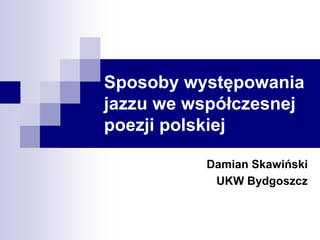 Sposoby występowania jazzu we współczesnej poezji polskiej

Damian Skawiński
UKW Bydgoszcz